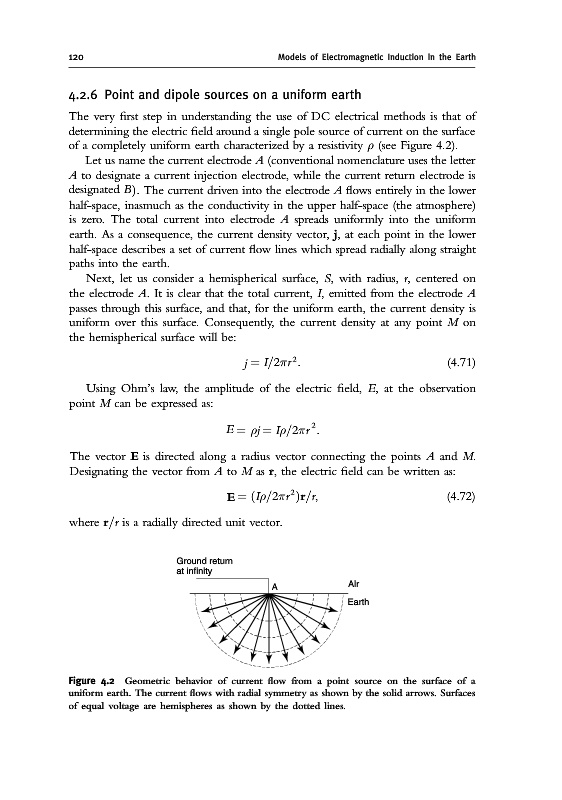 120 Models of Electromagnetic Induction in the Earth

4.2.6 Point and dipole sources on a uniform earth

The very first step in understanding the use of DC electrical methods is that of determining the electric field around a single pole source of current on the surface of a completely uniform earth characterized by a resistivity $\rho$ (see Figure 4.2).

Let us name the current electrode $A$ (conventional nomenclature uses the letter $A$ to designate a current injection electrode, while the current return electrode is designated $B$). The current driven into the electrode $A$ flows entirely in the lower half-space, inasmuch as the conductivity in the upper half-space (the atmosphere) is zero. The total current into electrode $A$ spreads uniformly into the uniform earth. As a consequence, the current density vector, $\mathbf{j}$, at each point in the lower half-space describes a set of current flow lines which spread radially along straight paths into the earth.

Next, let us consider a hemispherical surface, $S$, with radius, $r$, centered on the electrode $A$. It is clear that the total current, $I$, emitted from the electrode $A$ passes through this surface, and that, for the uniform earth, the current density is uniform over this surface. Consequently, the current density at any point $M$ on the hemispherical surface will be:

$j = I/2\pi r^2.$ (4.71)

Using Ohm's law, the amplitude of the electric field, $E$, at the observation point $M$ can be expressed as:

$E = \rho j = I\rho/2\pi r^2.$

The vector $\mathbf{E}$ is directed along a radius vector connecting the points $A$ and $M$. Designating the vector from $A$ to $M$ as $\mathbf{r}$, the electric field can be written as:

$\mathbf{E} = (I\rho/2\pi r^2)\mathbf{r}/r,$ (4.72)

where $\mathbf{r}/r$ is a radially directed unit vector.

Ground return at infinity

A

Air

Earth

Figure 4.2 Geometric behavior of current flow from a point source on the surface of a uniform earth. The current flows with radial symmetry as shown by the solid arrows. Surfaces of equal voltage are hemispheres as shown by the dotted lines.